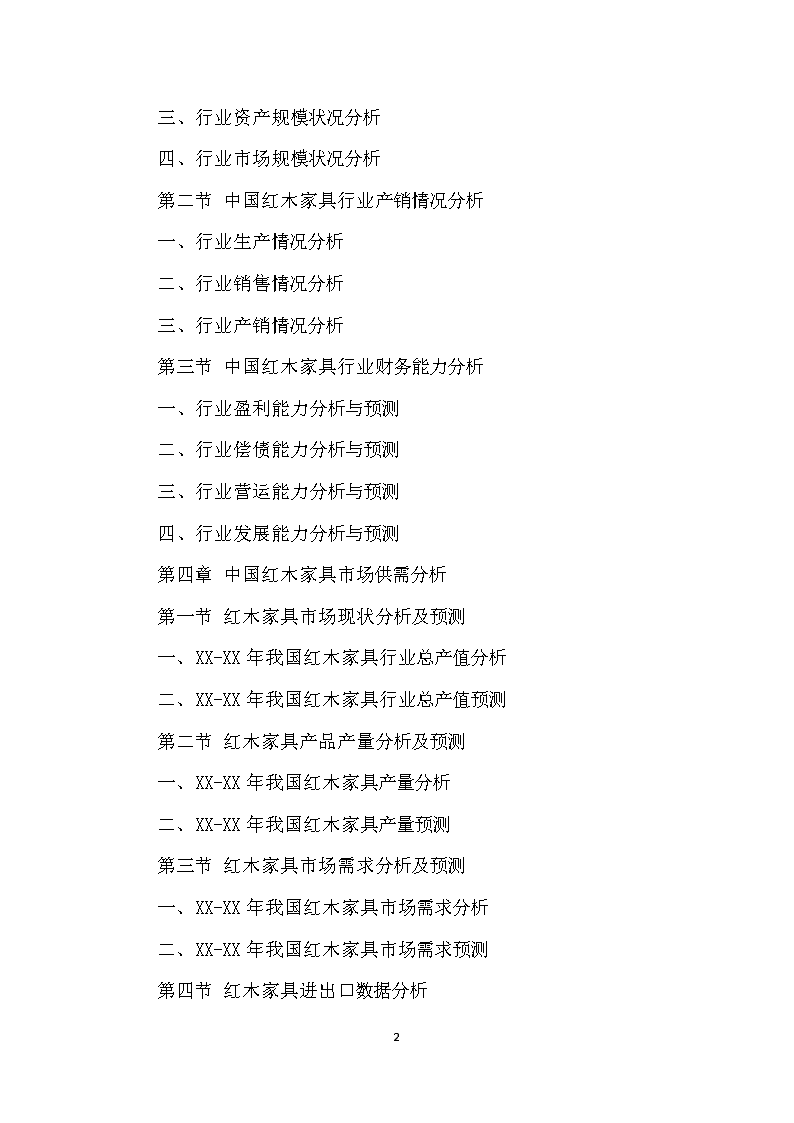 三、行业资产规模状况分析

四、行业市场规模状况分析

第二节 中国红木家具行业产销情况分析

一、行业生产情况分析

二、行业销售情况分析

三、行业产销情况分析

第三节 中国红木家具行业财务能力分析

一、行业盈利能力分析与预测

二、行业偿债能力分析与预测

三、行业营运能力分析与预测

四、行业发展能力分析与预测

第四章 中国红木家具市场供需分析

第一节 红木家具市场现状分析及预测

一、XX-XX 年我国红木家具行业总产值分析

二、XX-XX 年我国红木家具行业总产值预测

第二节 红木家具产品产量分析及预测

一、XX-XX 年我国红木家具产量分析

二、XX-XX 年我国红木家具产量预测

第三节 红木家具市场需求分析及预测

一、XX-XX 年我国红木家具市场需求分析

二、XX-XX 年我国红木家具市场需求预测

第四节 红木家具进出口数据分析

2